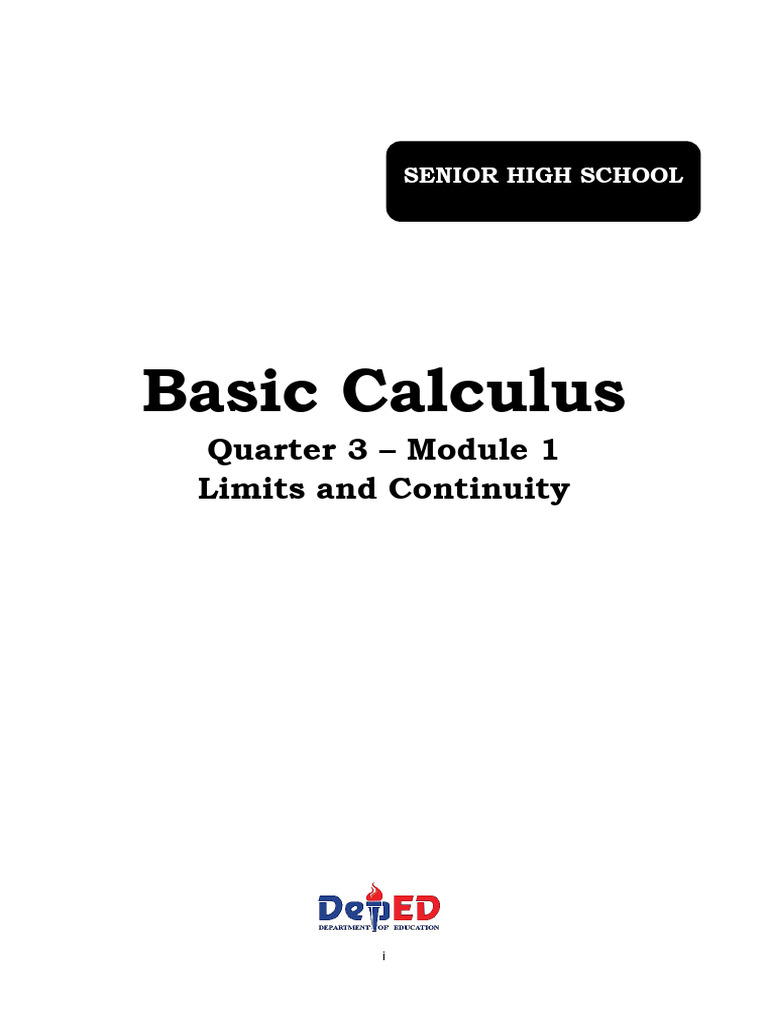 SENIOR HIGH SCHOOL

Basic Calculus

Quarter 3 – Module 1
Limits and Continuity

DepED
DEPARTMENT OF EDUCATION

i